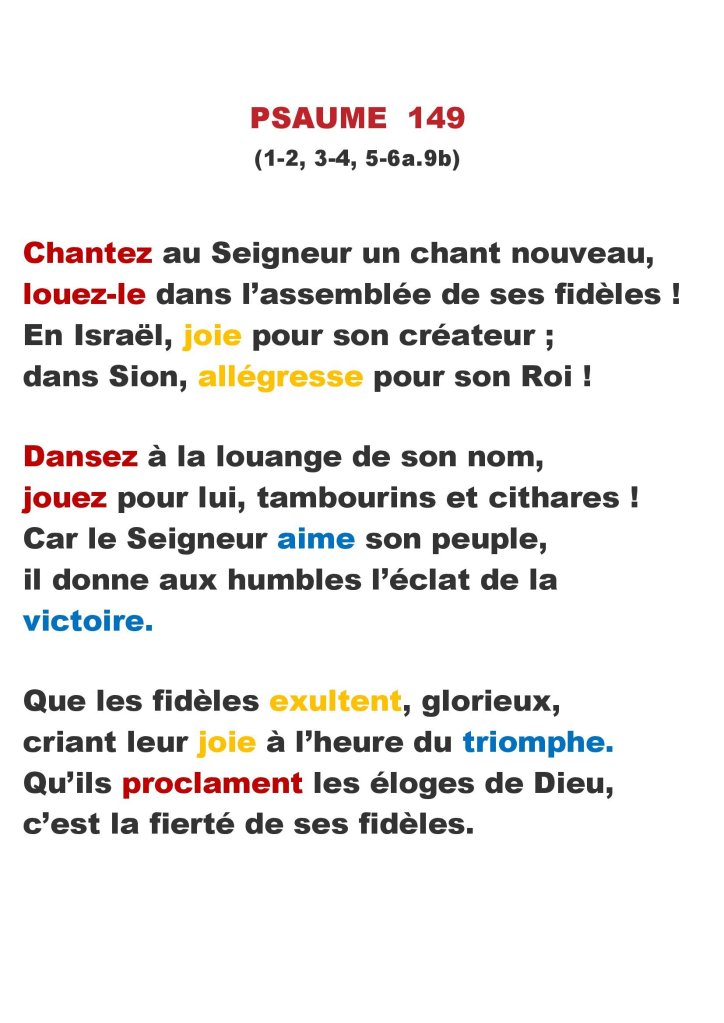 PSAUME 149
(1-2, 3-4, 5-6a.9b)

Chantez au Seigneur un chant nouveau,
louez-le dans l’assemblée de ses fidèles !
En Israël, joie pour son créateur ;
dans Sion, allégresse pour son Roi !

Dansez à la louange de son nom,
jouez pour lui, tambourins et cithares !
Car le Seigneur aime son peuple,
il donne aux humbles l’éclat de la victoire.

Que les fidèles exultent, glorieux,
criant leur joie à l’heure du triomphe.
Qu’ils proclament les éloges de Dieu,
c’est la fierté de ses fidèles.